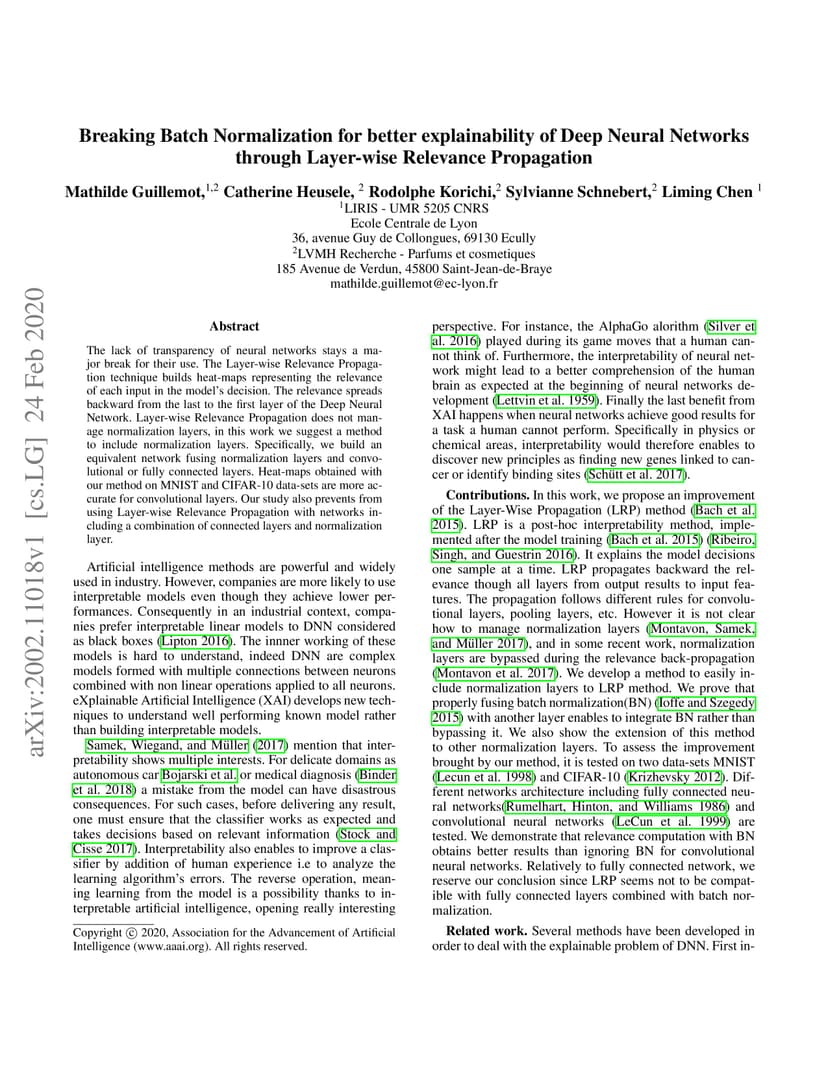 arXiv:2002.11018v1 [cs.LG] 24 Feb 2020

Breaking Batch Normalization for better explainability of Deep Neural Networks through Layer-wise Relevance Propagation

Mathilde Guillemot,$^{1,2}$ Catherine Heusele, $^{2}$ Rodolphe Korichi,$^{2}$ Sylvianne Schnebert,$^{2}$ Liming Chen $^{1}$
$^{1}$LIRIS - UMR 5205 CNRS
Ecole Centrale de Lyon
36, avenue Guy de Collongues, 69130 Ecully
$^{2}$LVMH Recherche - Parfums et cosmetiques
185 Avenue de Verdun, 45800 Saint-Jean-de-Braye
mathilde.guillemot@ec-lyon.fr

Abstract

The lack of transparency of neural networks stays a major break for their use. The Layer-wise Relevance Propagation technique builds heat-maps representing the relevance of each input in the model's decision. The relevance spreads backward from the last to the first layer of the Deep Neural Network. Layer-wise Relevance Propagation does not manage normalization layers, in this work we suggest a method to include normalization layers. Specifically, we build an equivalent network fusing normalization layers and convolutional or fully connected layers. Heat-maps obtained with our method on MNIST and CIFAR-10 data-sets are more accurate for convolutional layers. Our study also prevents from using Layer-wise Relevance Propagation with networks including a combination of connected layers and normalization layer.

Artificial intelligence methods are powerful and widely used in industry. However, companies are more likely to use interpretable models even though they achieve lower performances. Consequently in an industrial context, companies prefer interpretable linear models to DNN considered as black boxes (Lipton 2016). The innner working of these models is hard to understand, indeed DNN are complex models formed with multiple connections between neurons combined with non linear operations applied to all neurons. eXplainable Artificial Intelligence (XAI) develops new techniques to understand well performing known model rather than building interpretable models.

Samek, Wiegand, and Müller (2017) mention that interpretability shows multiple interests. For delicate domains as autonomous car Bojarski et al. or medical diagnosis (Binder et al. 2018) a mistake from the model can have disastrous consequences. For such cases, before delivering any result, one must ensure that the classifier works as expected and takes decisions based on relevant information (Stock and Cisse 2017). Interpretability also enables to improve a classifier by addition of human experience i.e to analyze the learning algorithm's errors. The reverse operation, meaning learning from the model is a possibility thanks to interpretable artificial intelligence, opening really interesting

Copyright © 2020, Association for the Advancement of Artificial Intelligence (www.aaai.org). All rights reserved.

perspective. For instance, the AlphaGo alorithm (Silver et al. 2016) played during its game moves that a human cannot think of. Furthermore, the interpretability of neural network might lead to a better comprehension of the human brain as expected at the beginning of neural networks development (Lettvin et al. 1959). Finally the last benefit from XAI happens when neural networks achieve good results for a task a human cannot perform. Specifically in physics or chemical areas, interpretability would therefore enables to discover new principles as finding new genes linked to cancer or identify binding sites (Schütt et al. 2017).

Contributions. In this work, we propose an improvement of the Layer-Wise Propagation (LRP) method (Bach et al. 2015). LRP is a post-hoc interpretability method, implemented after the model training (Bach et al. 2015) (Ribeiro, Singh, and Guestrin 2016). It explains the model decisions one sample at a time. LRP propagates backward the relevance though all layers from output results to input features. The propagation follows different rules for convolutional layers, pooling layers, etc. However it is not clear how to manage normalization layers (Montavon, Samek, and Müller 2017), and in some recent work, normalization layers are bypassed during the relevance back-propagation (Montavon et al. 2017). We develop a method to easily include normalization layers to LRP method. We prove that properly fusing batch normalization(BN) (Ioffe and Szegedy 2015) with another layer enables to integrate BN rather than bypassing it. We also show the extension of this method to other normalization layers. To assess the improvement brought by our method, it is tested on two data-sets MNIST (Lecun et al. 1998) and CIFAR-10 (Krizhevsky 2012). Different networks architecture including fully connected neural networks(Rumelhart, Hinton, and Williams 1986) and convolutional neural networks (LeCun et al. 1999) are tested. We demonstrate that relevance computation with BN obtains better results than ignoring BN for convolutional neural networks. Relatively to fully connected network, we reserve our conclusion since LRP seems not to be compatible with fully connected layers combined with batch normalization.

Related work. Several methods have been developed in order to deal with the explainable problem of DNN. First in-